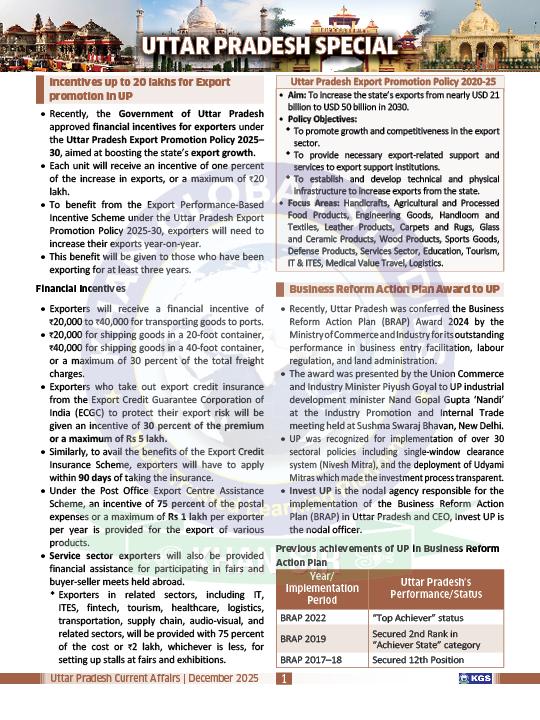 UTTAR PRADESH SPECIAL

Incentives up to 20 lakhs for Export promotion in UP

• Recently, the Government of Uttar Pradesh approved financial incentives for exporters under the Uttar Pradesh Export Promotion Policy 2025–30, aimed at boosting the state's export growth.
• Each unit will receive an incentive of one percent of the increase in exports, or a maximum of ₹20 lakh.
• To benefit from the Export Performance-Based Incentive Scheme under the Uttar Pradesh Export Promotion Policy 2025-30, exporters will need to increase their exports year-on-year.
• This benefit will be given to those who have been exporting for at least three years.

Financial Incentives

• Exporters will receive a financial incentive of ₹20,000 to ₹40,000 for transporting goods to ports.
• ₹20,000 for shipping goods in a 20-foot container, ₹40,000 for shipping goods in a 40-foot container, or a maximum of 30 percent of the total freight charges.
• Exporters who take out export credit insurance from the Export Credit Guarantee Corporation of India (ECGC) to protect their export risk will be given an incentive of 30 percent of the premium or a maximum of Rs 5 lakh.
• Similarly, to avail the benefits of the Export Credit Insurance Scheme, exporters will have to apply within 90 days of taking the insurance.
• Under the Post Office Export Centre Assistance Scheme, an incentive of 75 percent of the postal expenses or a maximum of Rs 1 lakh per exporter per year is provided for the export of various products.
• Service sector exporters will also be provided financial assistance for participating in fairs and buyer-seller meets held abroad.
◆ Exporters in related sectors, including IT, ITES, fintech, tourism, healthcare, logistics, transportation, supply chain, audio-visual, and related sectors, will be provided with 75 percent of the cost or ₹2 lakh, whichever is less, for setting up stalls at fairs and exhibitions.

Uttar Pradesh Export Promotion Policy 2020-25
• Aim: To increase the state's exports from nearly USD 21 billion to USD 50 billion in 2030.
• Policy Objectives:
◆ To promote growth and competitiveness in the export sector.
◆ To provide necessary export-related support and services to export support institutions.
◆ To establish and develop technical and physical infrastructure to increase exports from the state.
• Focus Areas: Handicrafts, Agricultural and Processed Food Products, Engineering Goods, Handloom and Textiles, Leather Products, Carpets and Rugs, Glass and Ceramic Products, Wood Products, Sports Goods, Defense Products, Services Sector, Education, Tourism, IT & ITES, Medical Value Travel, Logistics.

Business Reform Action Plan Award to UP

• Recently, Uttar Pradesh was conferred the Business Reform Action Plan (BRAP) Award 2024 by the Ministry of Commerce and Industry for its outstanding performance in business entry facilitation, labour regulation, and land administration.
• The award was presented by the Union Commerce and Industry Minister Piyush Goyal to UP industrial development minister Nand Gopal Gupta 'Nandi' at the Industry Promotion and Internal Trade meeting held at Sushma Swaraj Bhavan, New Delhi.
• UP was recognized for implementation of over 30 sectoral policies including single-window clearance system (Nivesh Mitra), and the deployment of Udyami Mitras which made the investment process transparent.
• Invest UP is the nodal agency responsible for the implementation of the Business Reform Action Plan (BRAP) in Uttar Pradesh and CEO, Invest UP is the nodal officer.

Previous achievements of UP in Business Reform Action Plan

| Year/ Implementation Period | Uttar Pradesh's Performance/Status |
|---|---|
| BRAP 2022 | "Top Achiever" status |
| BRAP 2019 | Secured 2nd Rank in "Achiever State" category |
| BRAP 2017–18 | Secured 12th Position |

Uttar Pradesh Current Affairs | December 2025 1 KGS